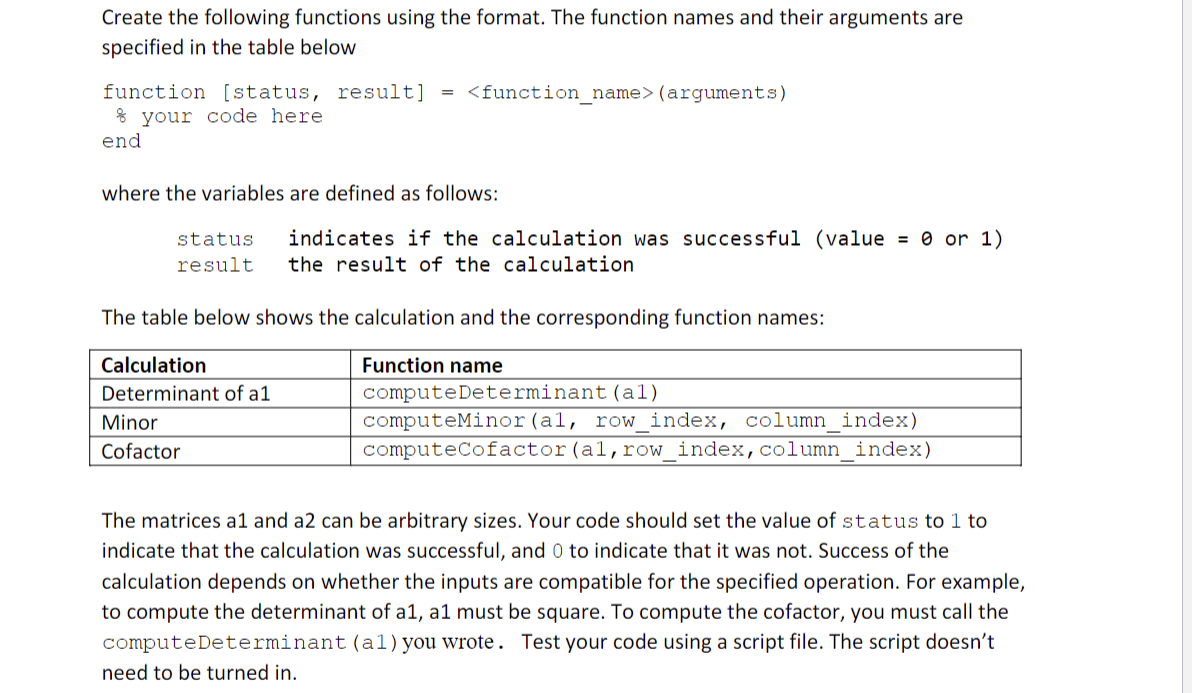 Create the following functions using the format. The function names and their arguments are specified in the table below

function [status, result] = <function_name>(arguments)
 % your code here
end

where the variables are defined as follows:

status   indicates if the calculation was successful (value = 0 or 1)
result   the result of the calculation

The table below shows the calculation and the corresponding function names:

| Calculation | Function name |
|---|---|
| Determinant of a1 | computeDeterminant(a1) |
| Minor | computeMinor(a1, row_index, column_index) |
| Cofactor | computeCofactor(a1,row_index,column_index) |

The matrices a1 and a2 can be arbitrary sizes. Your code should set the value of status to 1 to indicate that the calculation was successful, and 0 to indicate that it was not. Success of the calculation depends on whether the inputs are compatible for the specified operation. For example, to compute the determinant of a1, a1 must be square. To compute the cofactor, you must call the computeDeterminant(a1) you wrote. Test your code using a script file. The script doesn't need to be turned in.